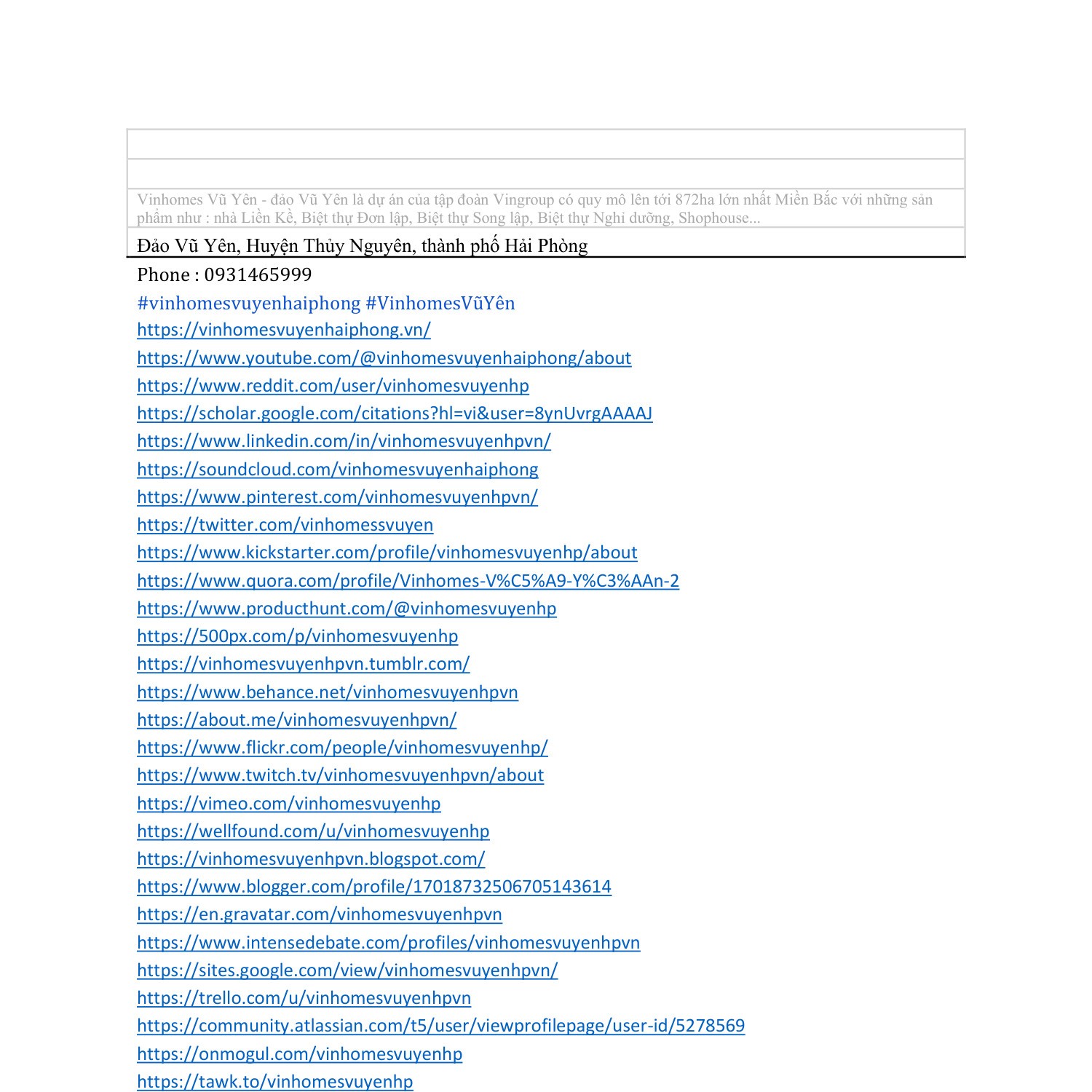 Vinhomes Vũ Yên - đảo Vũ Yên là dự án của tập đoàn Vingroup có quy mô lên tới 872ha lớn nhất Miền Bắc với những sản phẩm như : nhà Liền Kề, Biệt thự Đơn lập, Biệt thự Song lập, Biệt thự Nghỉ dưỡng, Shophouse...

Đảo Vũ Yên, Huyện Thủy Nguyên, thành phố Hải Phòng

Phone : 0931465999

#vinhomesvuyenhaiphong #VinhomesVũYên

https://vinhomesvuyenhaiphong.vn/
https://www.youtube.com/@vinhomesvuyenhaiphong/about
https://www.reddit.com/user/vinhomesvuyenhp
https://scholar.google.com/citations?hl=vi&user=8ynUvrgAAAAJ
https://www.linkedin.com/in/vinhomesvuyenhpvn/
https://soundcloud.com/vinhomesvuyenhaiphong
https://www.pinterest.com/vinhomesvuyenhpvn/
https://twitter.com/vinhomessvuyen
https://www.kickstarter.com/profile/vinhomesvuyenhp/about
https://www.quora.com/profile/Vinhomes-V%C5%A9-Y%C3%AAn-2
https://www.producthunt.com/@vinhomesvuyenhp
https://500px.com/p/vinhomesvuyenhp
https://vinhomesvuyenhpvn.tumblr.com/
https://www.behance.net/vinhomesvuyenhpvn
https://about.me/vinhomesvuyenhpvn/
https://www.flickr.com/people/vinhomesvuyenhp/
https://www.twitch.tv/vinhomesvuyenhpvn/about
https://vimeo.com/vinhomesvuyenhp
https://wellfound.com/u/vinhomesvuyenhp
https://vinhomesvuyenhpvn.blogspot.com/
https://www.blogger.com/profile/17018732506705143614
https://en.gravatar.com/vinhomesvuyenhpvn
https://www.intensedebate.com/profiles/vinhomesvuyenhpvn
https://sites.google.com/view/vinhomesvuyenhpvn/
https://trello.com/u/vinhomesvuyenhpvn
https://community.atlassian.com/t5/user/viewprofilepage/user-id/5278569
https://onmogul.com/vinhomesvuyenhp
https://tawk.to/vinhomesvuyenhp